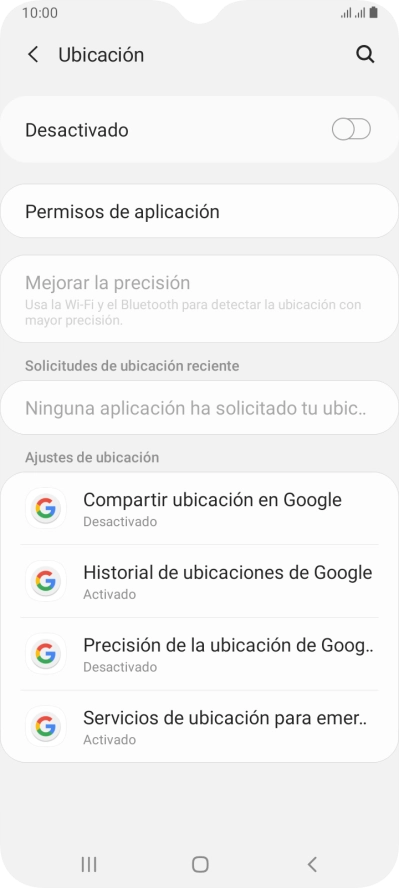 10:00

Ubicación

Desactivado

Permisos de aplicación

Mejorar la precisión
Usa la Wi-Fi y el Bluetooth para detectar la ubicación con mayor precisión.

Solicitudes de ubicación reciente

Ninguna aplicación ha solicitado tu ubic..

Ajustes de ubicación

G Compartir ubicación en Google
Desactivado

G Historial de ubicaciones de Google
Activado

G Precisión de la ubicación de Goog..
Desactivado

G Servicios de ubicación para emer..
Activado